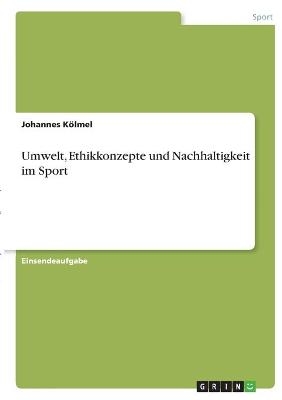 Sport

Johannes Kölmel

Umwelt, Ethikkonzepte und Nachhaltigkeit im Sport

Einsendeaufgabe

GRIN